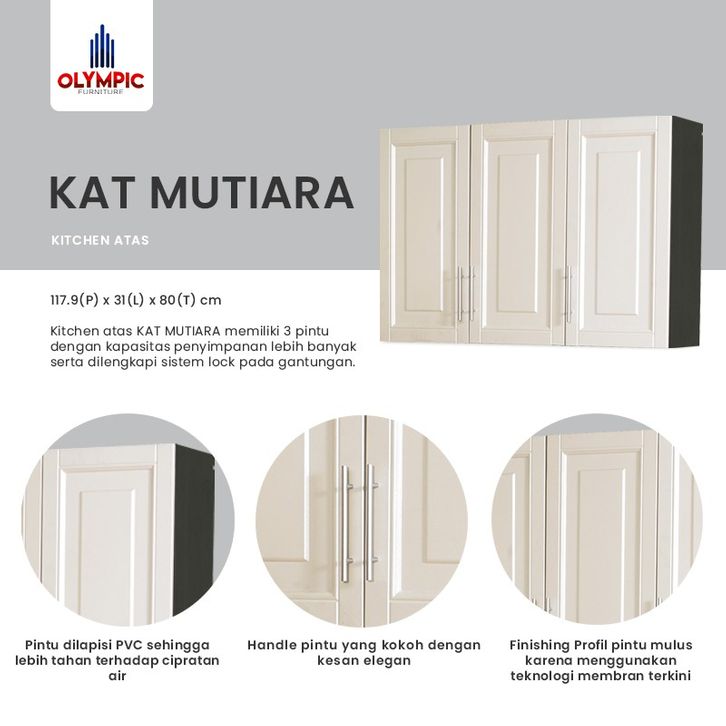 OLYMPIC
FURNITURE

KAT MUTIARA

KITCHEN ATAS

117.9(P) x 31(L) x 80(T) cm

Kitchen atas KAT MUTIARA memiliki 3 pintu dengan kapasitas penyimpanan lebih banyak serta dilengkapi sistem lock pada gantungan.

Pintu dilapisi PVC sehingga lebih tahan terhadap cipratan air

Handle pintu yang kokoh dengan kesan elegan

Finishing Profil pintu mulus karena menggunakan teknologi membran terkini